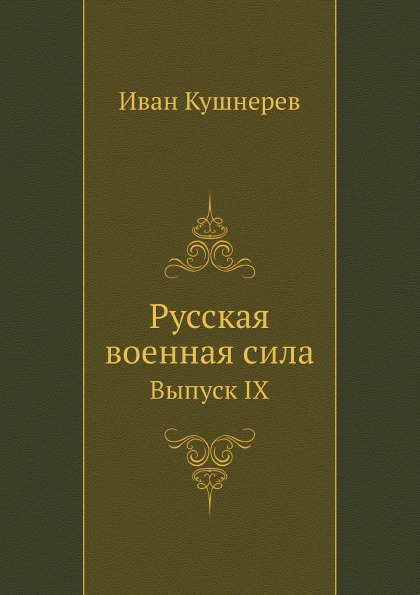 Иван Кушнерев

Русская военная сила
Выпуск IX